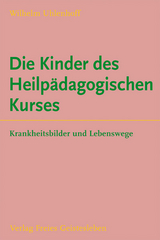 Wilhelm Uhlenhoff

Die Kinder des Heilpädagogischen Kurses

Krankheitsbilder und Lebenswege

Verlag Freies Geistesleben